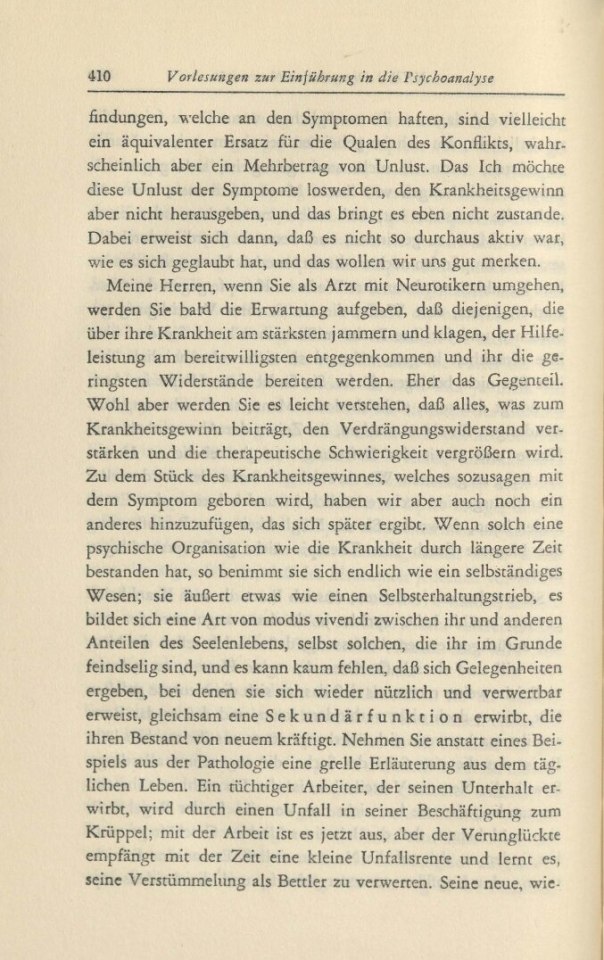 410 Vorlesungen zur Einführung in die Psychoanalyse

findungen, welche an den Symptomen haften, sind vielleicht ein äquivalenter Ersatz für die Qualen des Konflikts, wahrscheinlich aber ein Mehrbetrag von Unlust. Das Ich möchte diese Unlust der Symptome loswerden, den Krankheitsgewinn aber nicht herausgeben, und das bringt es eben nicht zustande. Dabei erweist sich dann, daß es nicht so durchaus aktiv war, wie es sich geglaubt hat, und das wollen wir uns gut merken.

Meine Herren, wenn Sie als Arzt mit Neurotikern umgehen, werden Sie bald die Erwartung aufgeben, daß diejenigen, die über ihre Krankheit am stärksten jammern und klagen, der Hilfeleistung am bereitwilligsten entgegenkommen und ihr die geringsten Widerstände bereiten werden. Eher das Gegenteil. Wohl aber werden Sie es leicht verstehen, daß alles, was zum Krankheitsgewinn beiträgt, den Verdrängungswiderstand verstärken und die therapeutische Schwierigkeit vergrößern wird. Zu dem Stück des Krankheitsgewinnes, welches sozusagen mit dem Symptom geboren wird, haben wir aber auch noch ein anderes hinzuzufügen, das sich später ergibt. Wenn solch eine psychische Organisation wie die Krankheit durch längere Zeit bestanden hat, so benimmt sie sich endlich wie ein selbständiges Wesen; sie äußert etwas wie einen Selbsterhaltungstrieb, es bildet sich eine Art von modus vivendi zwischen ihr und anderen Anteilen des Seelenlebens, selbst solchen, die ihr im Grunde feindselig sind, und es kann kaum fehlen, daß sich Gelegenheiten ergeben, bei denen sie sich wieder nützlich und verwertbar erweist, gleichsam eine Sekundärfunktion erwirbt, die ihren Bestand von neuem kräftigt. Nehmen Sie anstatt eines Beispiels aus der Pathologie eine grelle Erläuterung aus dem täglichen Leben. Ein tüchtiger Arbeiter, der seinen Unterhalt erwirbt, wird durch einen Unfall in seiner Beschäftigung zum Krüppel; mit der Arbeit ist es jetzt aus, aber der Verunglückte empfängt mit der Zeit eine kleine Unfallsrente und lernt es, seine Verstümmelung als Bettler zu verwerten. Seine neue, wie-